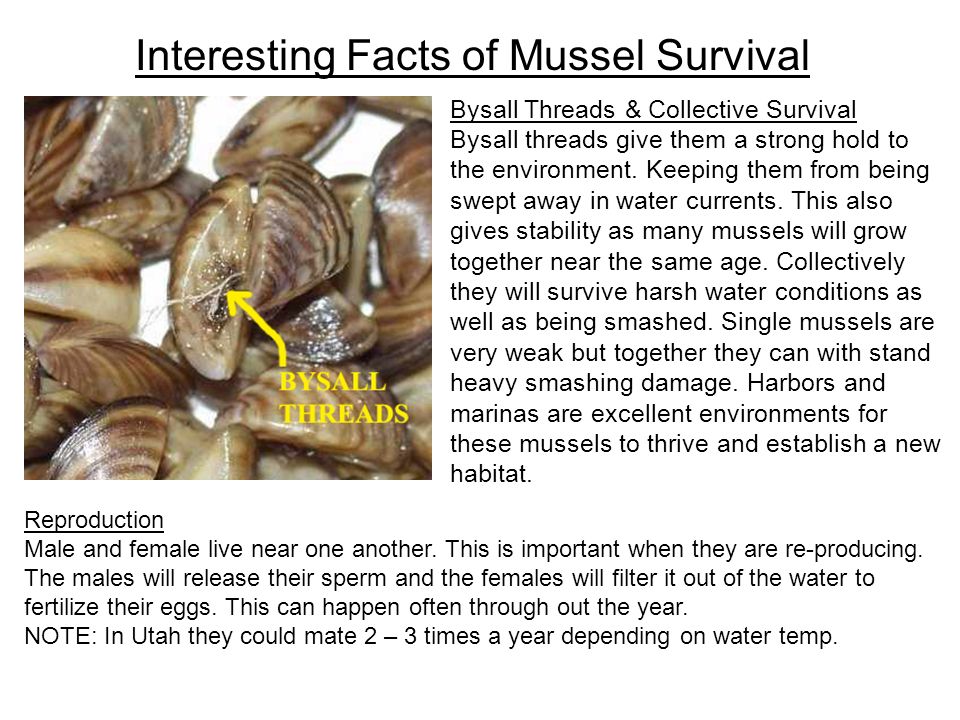 Interesting Facts of Mussel Survival

BYSALL THREADS

Bysall Threads & Collective Survival
Bysall threads give them a strong hold to the environment. Keeping them from being swept away in water currents. This also gives stability as many mussels will grow together near the same age. Collectively they will survive harsh water conditions as well as being smashed. Single mussels are very weak but together they can with stand heavy smashing damage. Harbors and marinas are excellent environments for these mussels to thrive and establish a new habitat.

Reproduction
Male and female live near one another. This is important when they are re-producing. The males will release their sperm and the females will filter it out of the water to fertilize their eggs. This can happen often through out the year.
NOTE: In Utah they could mate 2 – 3 times a year depending on water temp.